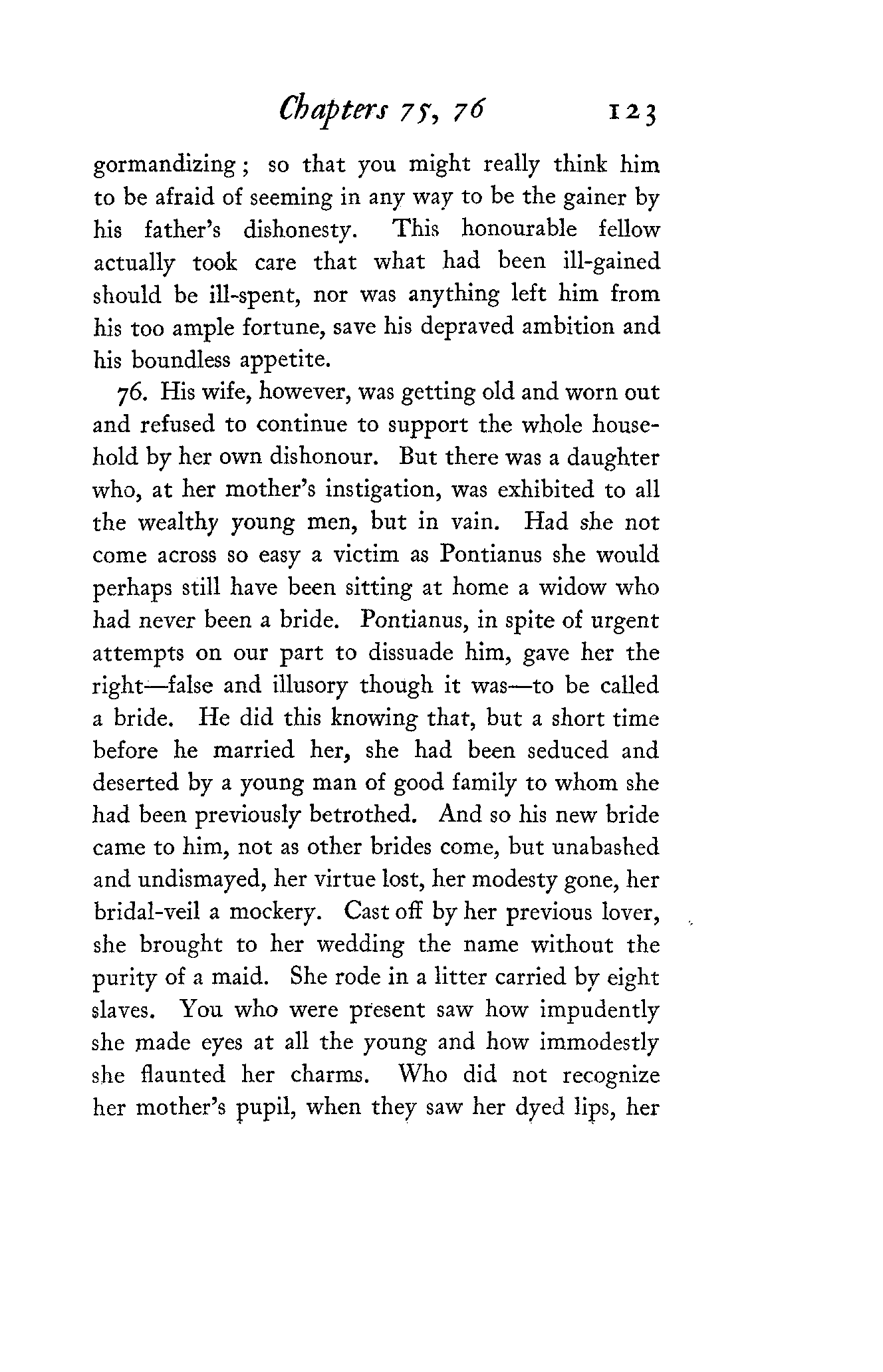 Chapters 75, 76 123

gormandizing; so that you might really think him to be afraid of seeming in any way to be the gainer by his father's dishonesty. This honourable fellow actually took care that what had been ill-gained should be ill-spent, nor was anything left him from his too ample fortune, save his depraved ambition and his boundless appetite.

76. His wife, however, was getting old and worn out and refused to continue to support the whole household by her own dishonour. But there was a daughter who, at her mother's instigation, was exhibited to all the wealthy young men, but in vain. Had she not come across so easy a victim as Pontianus she would perhaps still have been sitting at home a widow who had never been a bride. Pontianus, in spite of urgent attempts on our part to dissuade him, gave her the right—false and illusory though it was—to be called a bride. He did this knowing that, but a short time before he married her, she had been seduced and deserted by a young man of good family to whom she had been previously betrothed. And so his new bride came to him, not as other brides come, but unabashed and undismayed, her virtue lost, her modesty gone, her bridal-veil a mockery. Cast off by her previous lover, she brought to her wedding the name without the purity of a maid. She rode in a litter carried by eight slaves. You who were present saw how impudently she made eyes at all the young and how immodestly she flaunted her charms. Who did not recognize her mother's pupil, when they saw her dyed lips, her